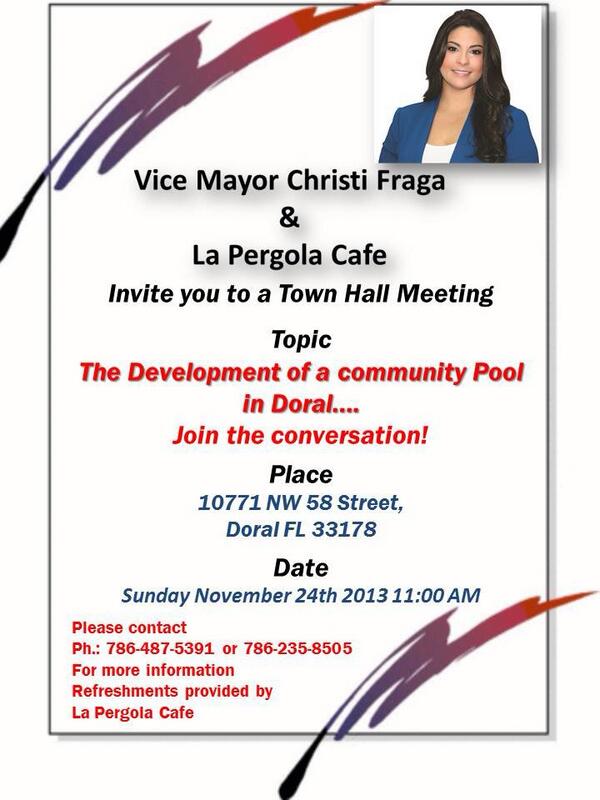 Vice Mayor Christi Fraga
&
La Pergola Cafe
Invite you to a Town Hall Meeting

Topic
The Development of a community Pool in Doral....
Join the conversation!

Place
10771 NW 58 Street,
Doral FL 33178

Date
Sunday November 24th 2013 11:00 AM

Please contact
Ph.: 786-487-5391 or 786-235-8505
For more information
Refreshments provided by
La Pergola Cafe